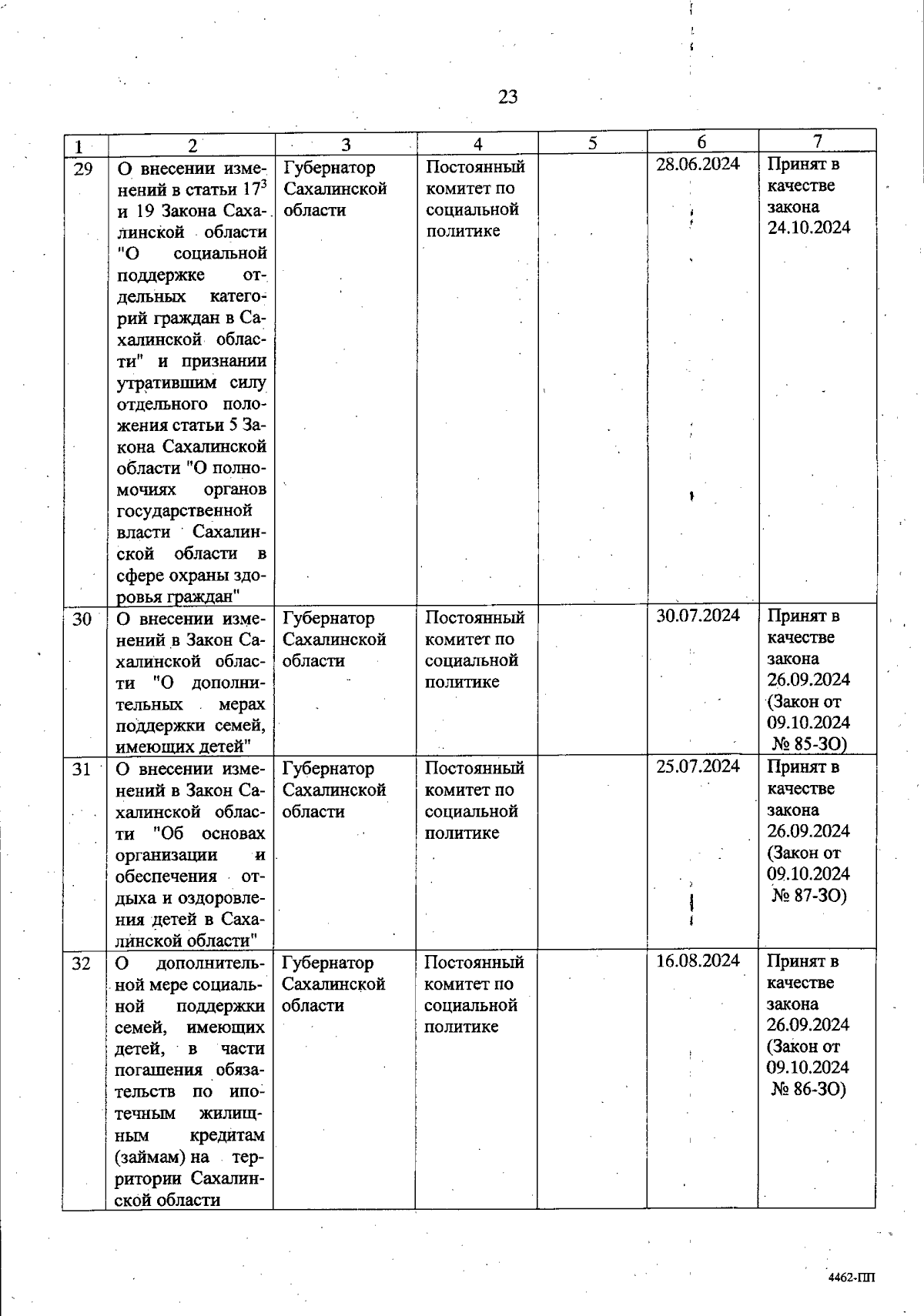 23

| 1 | 2 | 3 | 4 | 5 | 6 | 7 |
|---|---|---|---|---|---|---|
| 29 | О внесении изменений в статьи $17^3$ и 19 Закона Сахалинской области "О социальной поддержке отдельных категорий граждан в Сахалинской области" и признании утратившим силу отдельного положения статьи 5 Закона Сахалинской области "О полномочиях органов государственной власти Сахалинской области в сфере охраны здоровья граждан" | Губернатор Сахалинской области | Постоянный комитет по социальной политике | | 28.06.2024 | Принят в качестве закона 24.10.2024 |
| 30 | О внесении изменений в Закон Сахалинской области "О дополнительных мерах поддержки семей, имеющих детей" | Губернатор Сахалинской области | Постоянный комитет по социальной политике | | 30.07.2024 | Принят в качестве закона 26.09.2024 (Закон от 09.10.2024 № 85-ЗО) |
| 31 | О внесении изменений в Закон Сахалинской области "Об основах организации и обеспечения отдыха и оздоровления детей в Сахалинской области" | Губернатор Сахалинской области | Постоянный комитет по социальной политике | | 25.07.2024 | Принят в качестве закона 26.09.2024 (Закон от 09.10.2024 № 87-ЗО) |
| 32 | О дополнительной мере социальной поддержки семей, имеющих детей, в части погашения обязательств по ипотечным жилищным кредитам (займам) на территории Сахалинской области | Губернатор Сахалинской области | Постоянный комитет по социальной политике | | 16.08.2024 | Принят в качестве закона 26.09.2024 (Закон от 09.10.2024 № 86-ЗО) |

4462-ПП